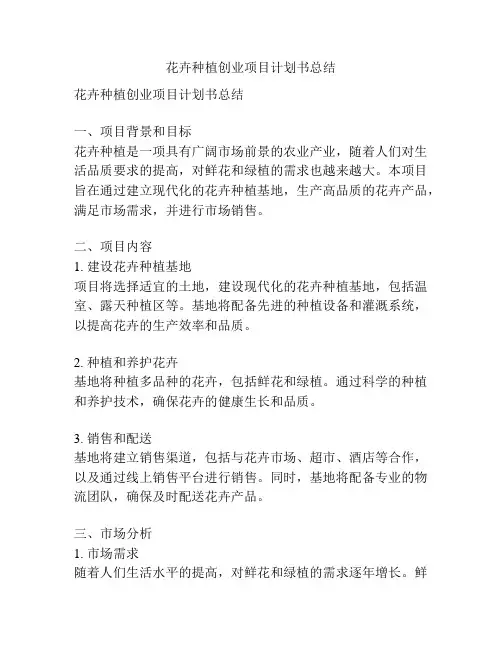 花卉种植创业项目计划书总结

花卉种植创业项目计划书总结

一、项目背景和目标
花卉种植是一项具有广阔市场前景的农业产业，随着人们对生活品质要求的提高，对鲜花和绿植的需求也越来越大。本项目旨在通过建立现代化的花卉种植基地，生产高品质的花卉产品，满足市场需求，并进行市场销售。

二、项目内容
1. 建设花卉种植基地
项目将选择适宜的土地，建设现代化的花卉种植基地，包括温室、露天种植区等。基地将配备先进的种植设备和灌溉系统，以提高花卉的生产效率和品质。

2. 种植和养护花卉
基地将种植多品种的花卉，包括鲜花和绿植。通过科学的种植和养护技术，确保花卉的健康生长和品质。

3. 销售和配送
基地将建立销售渠道，包括与花卉市场、超市、酒店等合作，以及通过线上销售平台进行销售。同时，基地将配备专业的物流团队，确保及时配送花卉产品。

三、市场分析
1. 市场需求
随着人们生活水平的提高，对鲜花和绿植的需求逐年增长。鲜